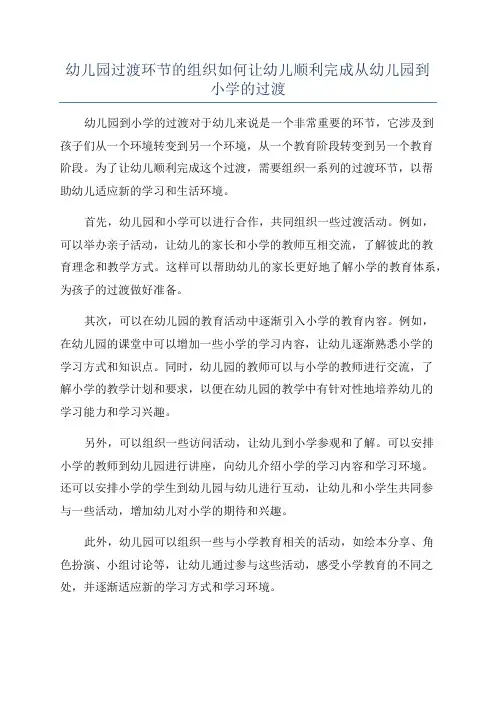 幼儿园过渡环节的组织如何让幼儿顺利完成从幼儿园到小学的过渡

幼儿园到小学的过渡对于幼儿来说是一个非常重要的环节，它涉及到孩子们从一个环境转变到另一个环境，从一个教育阶段转变到另一个教育阶段。为了让幼儿顺利完成这个过渡，需要组织一系列的过渡环节，以帮助幼儿适应新的学习和生活环境。

首先，幼儿园和小学可以进行合作，共同组织一些过渡活动。例如，可以举办亲子活动，让幼儿的家长和小学的教师互相交流，了解彼此的教育理念和教学方式。这样可以帮助幼儿的家长更好地了解小学的教育体系，为孩子的过渡做好准备。

其次，可以在幼儿园的教育活动中逐渐引入小学的教育内容。例如，在幼儿园的课堂中可以增加一些小学的学习内容，让幼儿逐渐熟悉小学的学习方式和知识点。同时，幼儿园的教师可以与小学的教师进行交流，了解小学的教学计划和要求，以便在幼儿园的教学中有针对性地培养幼儿的学习能力和学习兴趣。

另外，可以组织一些访问活动，让幼儿到小学参观和了解。可以安排小学的教师到幼儿园进行讲座，向幼儿介绍小学的学习内容和学习环境。还可以安排小学的学生到幼儿园与幼儿进行互动，让幼儿和小学生共同参与一些活动，增加幼儿对小学的期待和兴趣。

此外，幼儿园可以组织一些与小学教育相关的活动，如绘本分享、角色扮演、小组讨论等，让幼儿通过参与这些活动，感受小学教育的不同之处，并逐渐适应新的学习方式和学习环境。